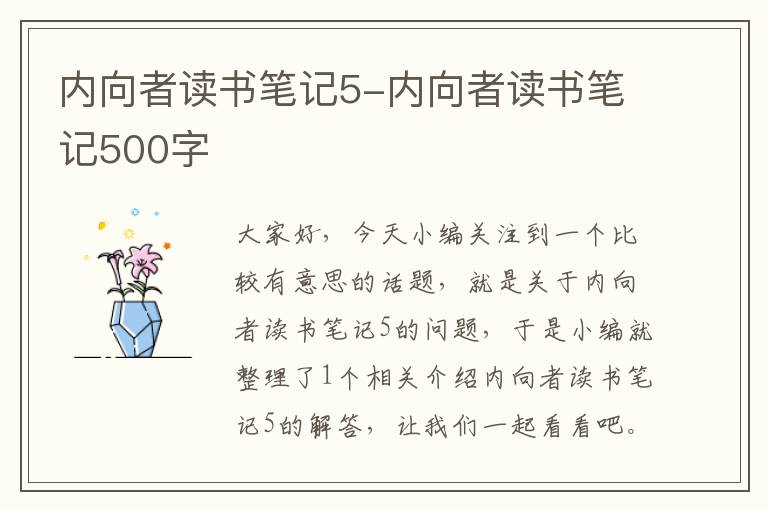 内向者读书笔记5-内向者读书笔记500字

大家好，今天小编关注到一个比较有意思的话题，就是关于内向者读书笔记5的问题，于是小编就整理了1个相关介绍内向者读书笔记5的解答，让我们一起看看吧。